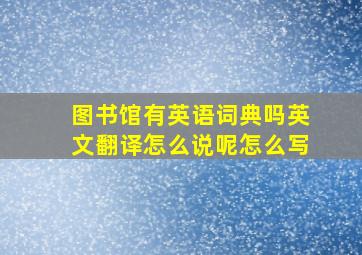 图书馆有英语词典吗英文翻译怎么说呢怎么写